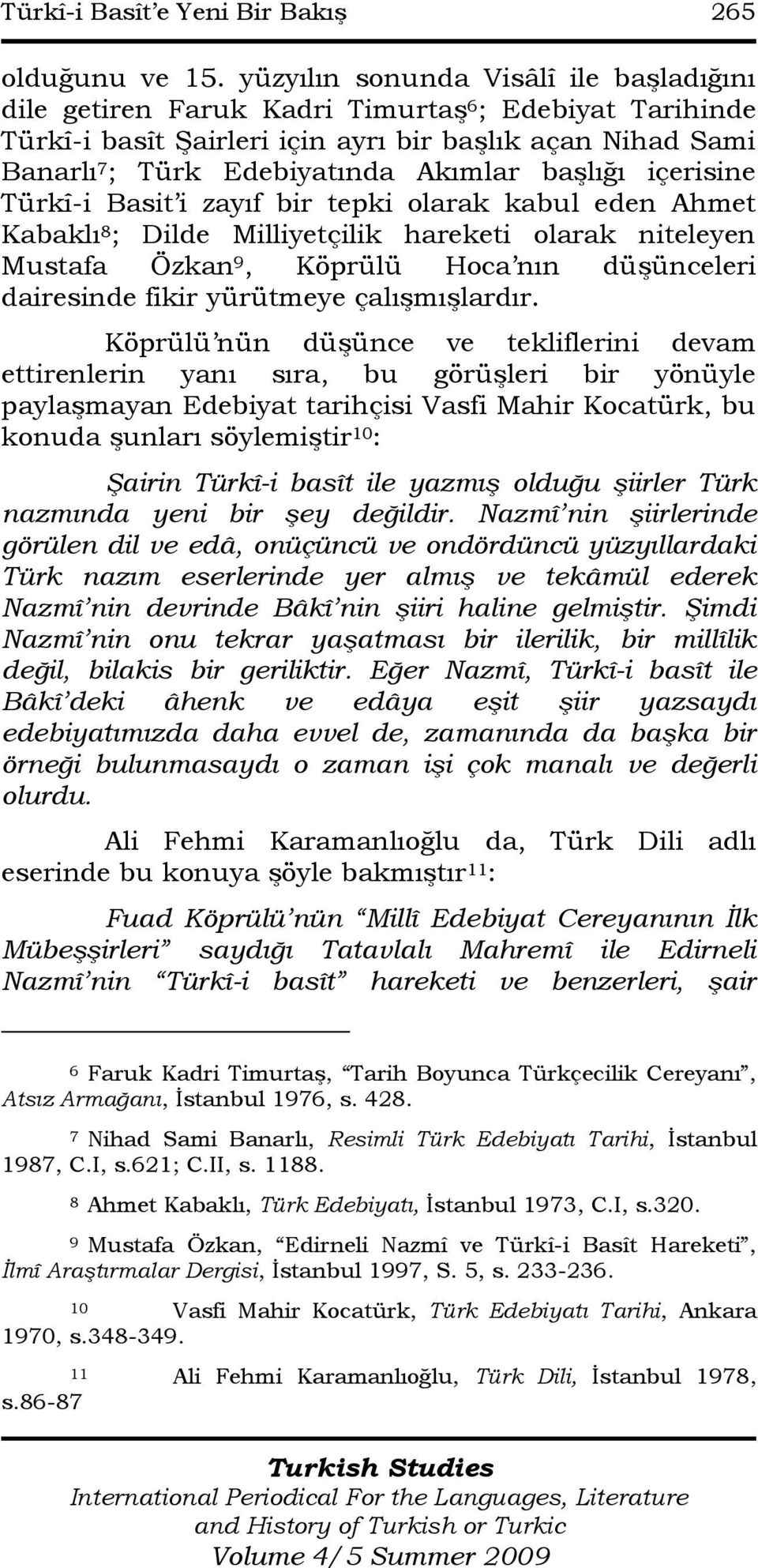 Türkî-i Basît'e Yeni Bir Bakış 265

olduğunu ve 15. yüzyılın sonunda Visâlî ile başladığını dile getiren Faruk Kadri Timurtaş$^{6}$; Edebiyat Tarihinde Türkî-i basît Şairleri için ayrı bir başlık açan Nihad Sami Banarlı$^{7}$; Türk Edebiyatında Akımlar başlığı içerisine Türkî-i Basit'i zayıf bir tepki olarak kabul eden Ahmet Kabaklı$^{8}$; Dilde Milliyetçilik hareketi olarak niteleyen Mustafa Özkan$^{9}$, Köprülü Hoca'nın düşünceleri dairesinde fikir yürütmeye çalışmışlardır.

Köprülü'nün düşünce ve tekliflerini devam ettirenlerin yanı sıra, bu görüşleri bir yönüyle paylaşmayan Edebiyat tarihçisi Vasfi Mahir Kocatürk, bu konuda şunları söylemiştir$^{10}$:

Şairin Türkî-i basît ile yazmış olduğu şiirler Türk nazmında yeni bir şey değildir. Nazmî'nin şiirlerinde görülen dil ve edâ, onüçüncü ve ondördüncü yüzyıllardaki Türk nazım eserlerinde yer almış ve tekâmül ederek Nazmî'nin devrinde Bâkî'nin şiiri haline gelmiştir. Şimdi Nazmî'nin onu tekrar yaşatması bir ilerilik, bir millîlik değil, bilakis bir geriliktir. Eğer Nazmî, Türkî-i basît ile Bâkî'deki âhenk ve edâya eşit şiir yazsaydı edebiyatımızda daha evvel de, zamanında da başka bir örneği bulunmasaydı o zaman işi çok manalı ve değerli olurdu.

Ali Fehmi Karamanlıoğlu da, Türk Dili adlı eserinde bu konuya şöyle bakmıştır$^{11}$:

Fuad Köprülü'nün "Millî Edebiyat Cereyanının İlk Mübeşşirleri" saydığı Tatavlalı Mahremî ile Edirneli Nazmî'nin "Türkî-i basît" hareketi ve benzerleri, şair

$^{6}$ Faruk Kadri Timurtaş, "Tarih Boyunca Türkçecilik Cereyanı", Atsız Armağanı, İstanbul 1976, s. 428.

$^{7}$ Nihad Sami Banarlı, Resimli Türk Edebiyatı Tarihi, İstanbul 1987, C.I, s.621; C.II, s. 1188.

$^{8}$ Ahmet Kabaklı, Türk Edebiyatı, İstanbul 1973, C.I, s.320.

$^{9}$ Mustafa Özkan, "Edirneli Nazmî ve Türkî-i Basît Hareketi", İlmî Araştırmalar Dergisi, İstanbul 1997, S. 5, s. 233-236.

$^{10}$ Vasfi Mahir Kocatürk, Türk Edebiyatı Tarihi, Ankara 1970, s.348-349.

$^{11}$ Ali Fehmi Karamanlıoğlu, Türk Dili, İstanbul 1978, s.86-87

Turkish Studies
International Periodical For the Languages, Literature and History of Turkish or Turkic
Volume 4/5 Summer 2009